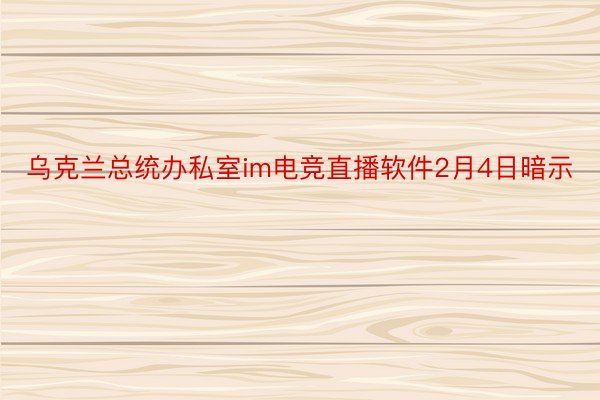 乌克兰总统办私室im电竞直播软件2月4日暗示